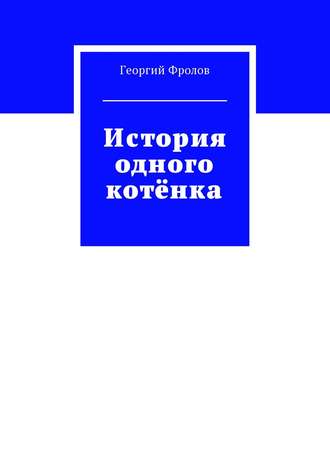 Георгий Фролов

История одного котёнка